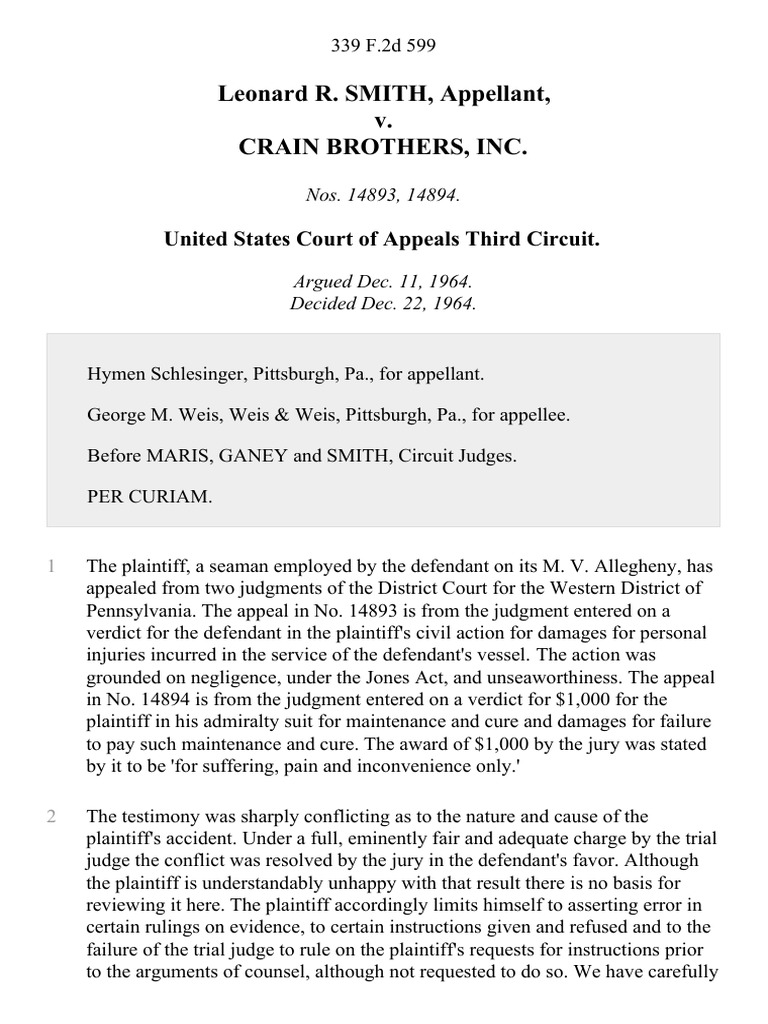 339 F.2d 599

Leonard R. SMITH, Appellant,
v.
CRAIN BROTHERS, INC.

Nos. 14893, 14894.

United States Court of Appeals Third Circuit.

Argued Dec. 11, 1964.
Decided Dec. 22, 1964.

Hymen Schlesinger, Pittsburgh, Pa., for appellant.

George M. Weis, Weis & Weis, Pittsburgh, Pa., for appellee.

Before MARIS, GANEY and SMITH, Circuit Judges.

PER CURIAM.

1 The plaintiff, a seaman employed by the defendant on its M. V. Allegheny, has appealed from two judgments of the District Court for the Western District of Pennsylvania. The appeal in No. 14893 is from the judgment entered on a verdict for the defendant in the plaintiff's civil action for damages for personal injuries incurred in the service of the defendant's vessel. The action was grounded on negligence, under the Jones Act, and unseaworthiness. The appeal in No. 14894 is from the judgment entered on a verdict for $1,000 for the plaintiff in his admiralty suit for maintenance and cure and damages for failure to pay such maintenance and cure. The award of $1,000 by the jury was stated by it to be 'for suffering, pain and inconvenience only.'

2 The testimony was sharply conflicting as to the nature and cause of the plaintiff's accident. Under a full, eminently fair and adequate charge by the trial judge the conflict was resolved by the jury in the defendant's favor. Although the plaintiff is understandably unhappy with that result there is no basis for reviewing it here. The plaintiff accordingly limits himself to asserting error in certain rulings on evidence, to certain instructions given and refused and to the failure of the trial judge to rule on the plaintiff's requests for instructions prior to the arguments of counsel, although not requested to do so. We have carefully